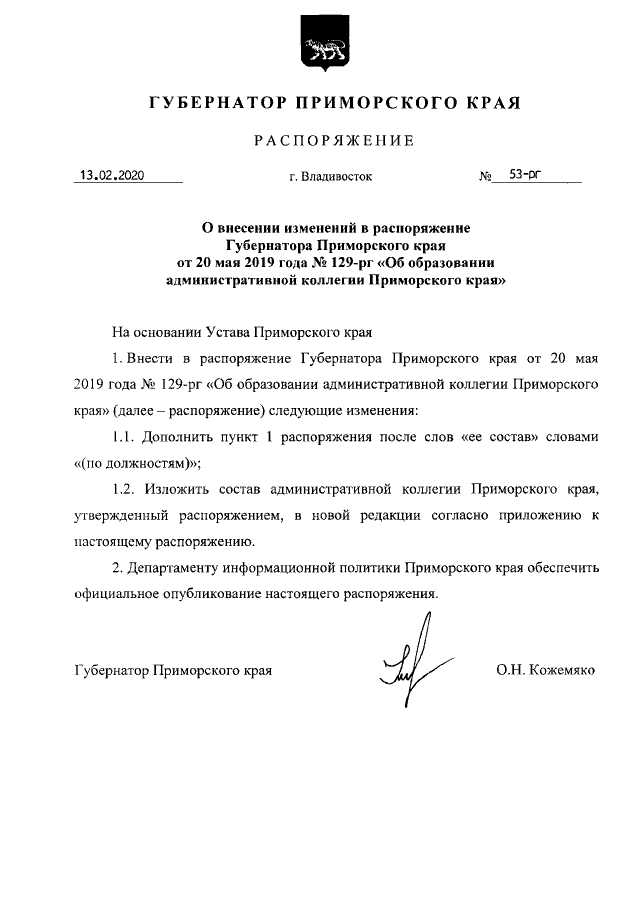 ГУБЕРНАТОР ПРИМОРСКОГО КРАЯ

РАСПОРЯЖЕНИЕ

13.02.2020 г. Владивосток № 53-рг

О внесении изменений в распоряжение Губернатора Приморского края от 20 мая 2019 года № 129-рг «Об образовании административной коллегии Приморского края»

На основании Устава Приморского края

1. Внести в распоряжение Губернатора Приморского края от 20 мая 2019 года № 129-рг «Об образовании административной коллегии Приморского края» (далее – распоряжение) следующие изменения:

1.1. Дополнить пункт 1 распоряжения после слов «ее состав» словами «(по должностям)»;

1.2. Изложить состав административной коллегии Приморского края, утвержденный распоряжением, в новой редакции согласно приложению к настоящему распоряжению.

2. Департаменту информационной политики Приморского края обеспечить официальное опубликование настоящего распоряжения.

Губернатор Приморского края О.Н. Кожемяко